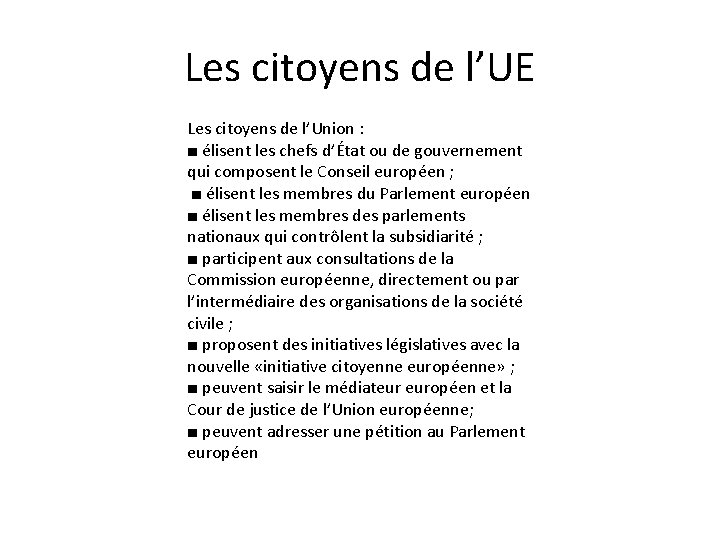 Les citoyens de l’UE

Les citoyens de l’Union :
■ élisent les chefs d’État ou de gouvernement qui composent le Conseil européen ;
■ élisent les membres du Parlement européen
■ élisent les membres des parlements nationaux qui contrôlent la subsidiarité ;
■ participent aux consultations de la Commission européenne, directement ou par l’intermédiaire des organisations de la société civile ;
■ proposent des initiatives législatives avec la nouvelle «initiative citoyenne européenne» ;
■ peuvent saisir le médiateur européen et la Cour de justice de l’Union européenne;
■ peuvent adresser une pétition au Parlement européen